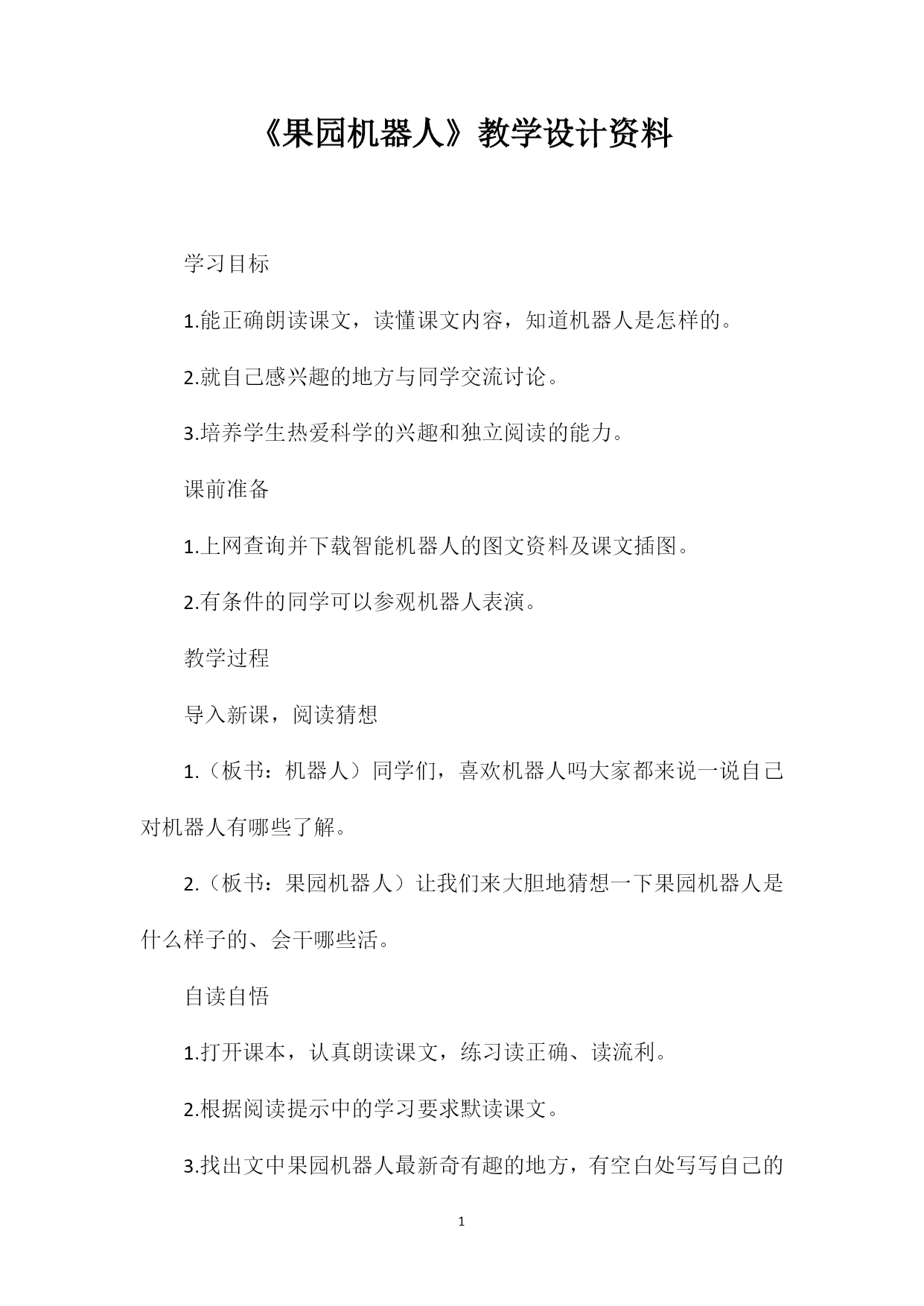 《果园机器人》教学设计资料

学习目标

1.能正确朗读课文，读懂课文内容，知道机器人是怎样的。

2.就自己感兴趣的地方与同学交流讨论。

3.培养学生热爱科学的兴趣和独立阅读的能力。

课前准备

1.上网查询并下载智能机器人的图文资料及课文插图。

2.有条件的同学可以参观机器人表演。

教学过程

导入新课，阅读猜想

1.（板书：机器人）同学们，喜欢机器人吗大家都来说一说自己对机器人有哪些了解。

2.（板书：果园机器人）让我们来大胆地猜想一下果园机器人是什么样子的、会干哪些活。

自读自悟

1.打开课本，认真朗读课文，练习读正确、读流利。

2.根据阅读提示中的学习要求默读课文。

3.找出文中果园机器人最新奇有趣的地方，有空白处写写自己的

1